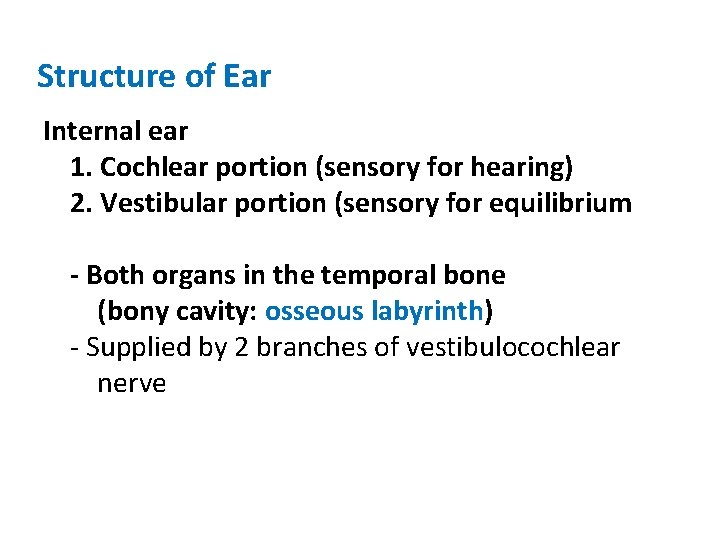 Structure of Ear

Internal ear
1. Cochlear portion (sensory for hearing)
2. Vestibular portion (sensory for equilibrium

- Both organs in the temporal bone (bony cavity: osseous labyrinth)
- Supplied by 2 branches of vestibulocochlear nerve